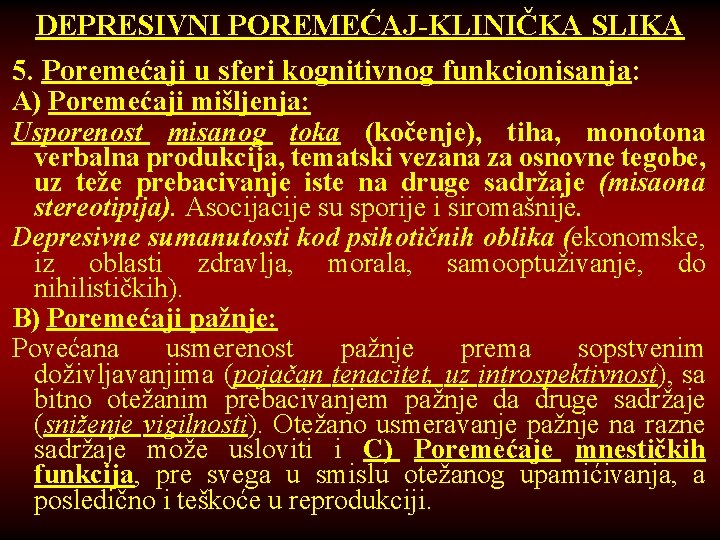 DEPRESIVNI POREMEĆAJ-KLINIČKA SLIKA

5. Poremećaji u sferi kognitivnog funkcionisanja:

A) Poremećaji mišljenja:

Usporenost misanog toka (kočenje), tiha, monotona verbalna produkcija, tematski vezana za osnovne tegobe, uz teže prebacivanje iste na druge sadržaje (misaona stereotipija). Asocijacije su sporije i siromašnije.

Depresivne sumanutosti kod psihotičnih oblika (ekonomske, iz oblasti zdravlja, morala, samooptuživanje, do nihilističkih).

B) Poremećaji pažnje:

Povećana usmerenost pažnje prema sopstvenim doživljavanjima (pojačan tenacitet, uz introspektivnost), sa bitno otežanim prebacivanjem pažnje da druge sadržaje (sniženje vigilnosti). Otežano usmeravanje pažnje na razne sadržaje može usloviti i C) Poremećaje mnestičkih funkcija, pre svega u smislu otežanog upamićivanja, a posledično i teškoće u reprodukciji.